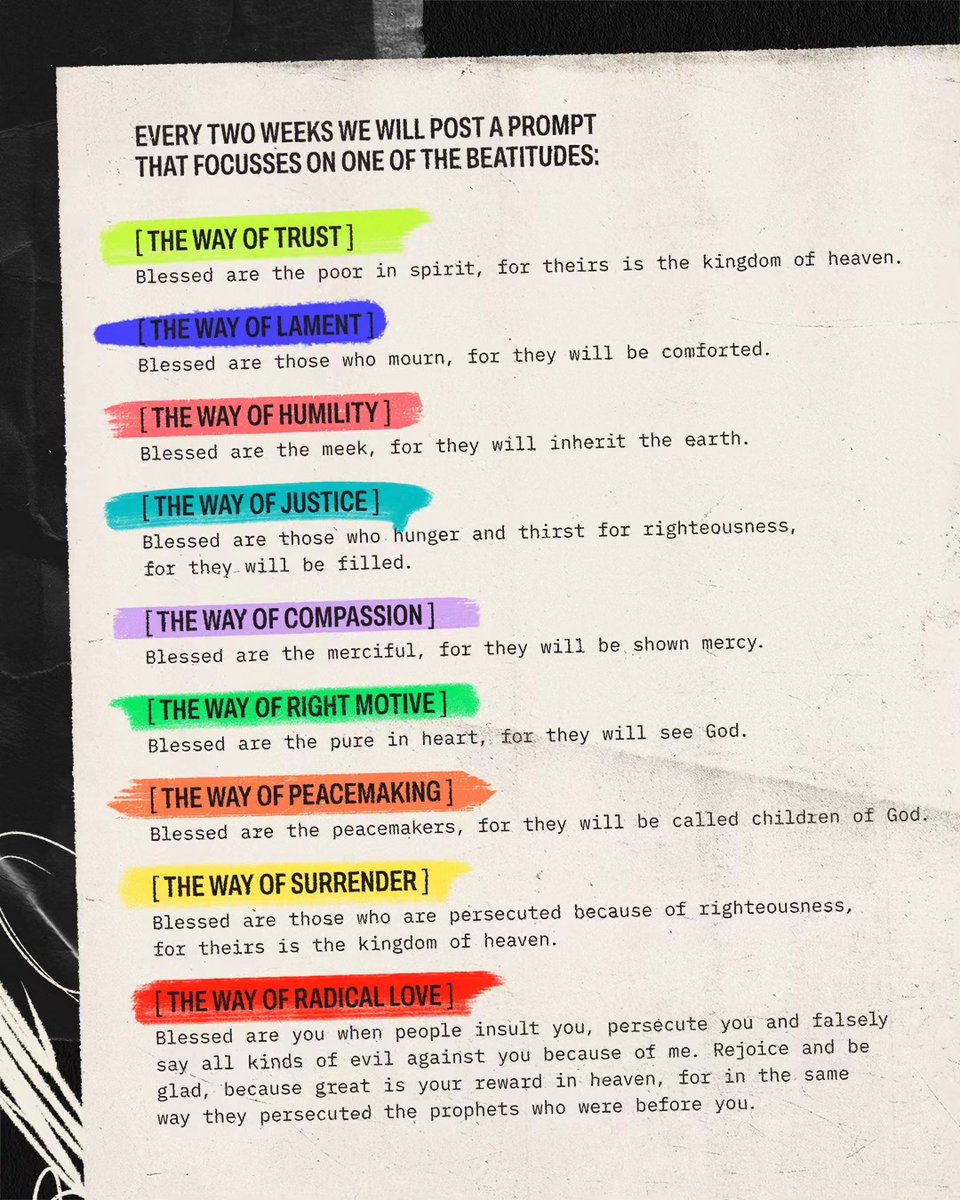 EVERY TWO WEEKS WE WILL POST A PROMPT THAT FOCUSSES ON ONE OF THE BEATITUDES:

[ THE WAY OF TRUST ]
Blessed are the poor in spirit, for theirs is the kingdom of heaven.

[ THE WAY OF LAMENT ]
Blessed are those who mourn, for they will be comforted.

[ THE WAY OF HUMILITY ]
Blessed are the meek, for they will inherit the earth.

[ THE WAY OF JUSTICE ]
Blessed are those who hunger and thirst for righteousness, for they will be filled.

[ THE WAY OF COMPASSION ]
Blessed are the merciful, for they will be shown mercy.

[ THE WAY OF RIGHT MOTIVE ]
Blessed are the pure in heart, for they will see God.

[ THE WAY OF PEACEMAKING ]
Blessed are the peacemakers, for they will be called children of God.

[ THE WAY OF SURRENDER ]
Blessed are those who are persecuted because of righteousness, for theirs is the kingdom of heaven.

[ THE WAY OF RADICAL LOVE ]
Blessed are you when people insult you, persecute you and falsely say all kinds of evil against you because of me. Rejoice and be glad, because great is your reward in heaven, for in the same way they persecuted the prophets who were before you.